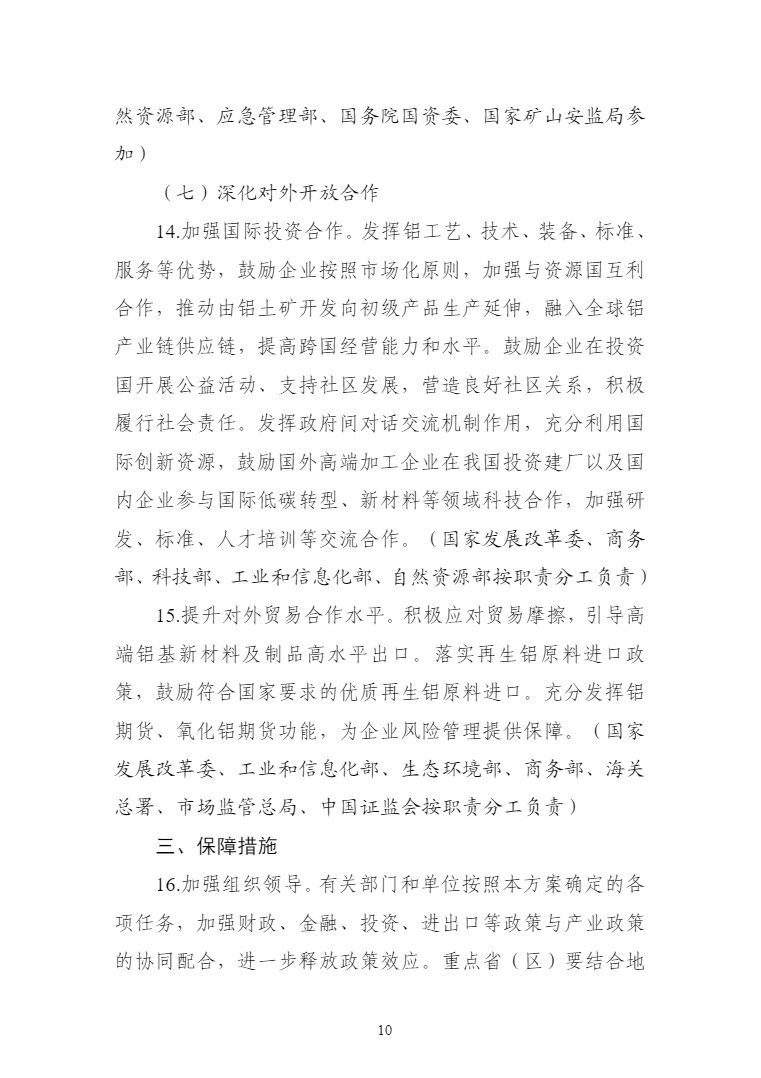 然资源部、应急管理部、国务院国资委、国家矿山安监局参加）

（七）深化对外开放合作

14.加强国际投资合作。发挥铝工艺、技术、装备、标准、服务等优势，鼓励企业按照市场化原则，加强与资源国互利合作，推动由铝土矿开发向初级产品生产延伸，融入全球铝产业链供应链，提高跨国经营能力和水平。鼓励企业在投资国开展公益活动、支持社区发展，营造良好社区关系，积极履行社会责任。发挥政府间对话交流机制作用，充分利用国际创新资源，鼓励国外高端加工企业在我国投资建厂以及国内企业参与国际低碳转型、新材料等领域科技合作，加强研发、标准、人才培训等交流合作。（国家发展改革委、商务部、科技部、工业和信息化部、自然资源部按职责分工负责）

15.提升对外贸易合作水平。积极应对贸易摩擦，引导高端铝基新材料及制品高水平出口。落实再生铝原料进口政策，鼓励符合国家要求的优质再生铝原料进口。充分发挥铝期货、氧化铝期货功能，为企业风险管理提供保障。（国家发展改革委、工业和信息化部、生态环境部、商务部、海关总署、市场监管总局、中国证监会按职责分工负责）

三、保障措施

16.加强组织领导。有关部门和单位按照本方案确定的各项任务，加强财政、金融、投资、进出口等政策与产业政策的协同配合，进一步释放政策效应。重点省（区）要结合地

10